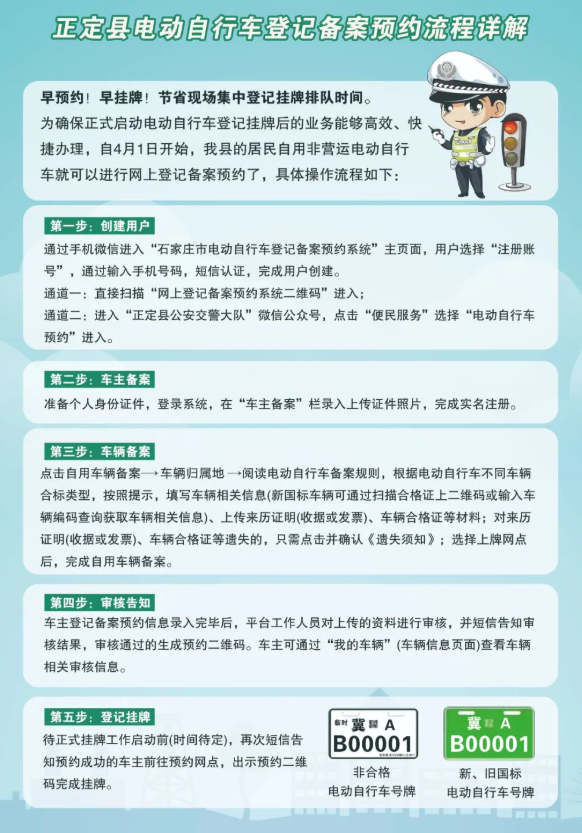 正定县电动自行车登记备案预约流程详解

早预约！早挂牌！节省现场集中登记挂牌排队时间。
为确保正式启动电动自行车登记挂牌后的业务能够高效、快捷办理，自4月1日开始，我县的居民自用非营运电动自行车就可以进行网上登记备案预约了，具体操作流程如下：

第一步：创建用户
通过手机微信进入“石家庄市电动自行车登记备案预约系统”主页面，用户选择“注册账号”，通过输入手机号码，短信认证，完成用户创建。
通道一：直接扫描“网上登记备案预约系统二维码”进入；
通道二：进入“正定县公安交警大队”微信公众号，点击“便民服务”选择“电动自行车预约”进入。

第二步：车主备案
准备个人身份证件，登录系统，在“车主备案”栏录入上传证件照片，完成实名注册。

第三步：车辆备案
点击自用车辆备案→车辆归属地→阅读电动自行车备案规则，根据电动自行车不同车辆合标类型，按照提示，填写车辆相关信息(新国标车辆可通过扫描合格证上二维码或输入车辆编码查询获取车辆相关信息)、上传来历证明(收据或发票)、车辆合格证等材料；对来历证明(收据或发票)、车辆合格证等遗失的，只需点击并确认《遗失须知》；选择上牌网点后，完成自用车辆备案。

第四步：审核告知
车主登记备案预约信息录入完毕后，平台工作人员对上传的资料进行审核，并短信告知审核结果，审核通过的生成预约二维码。车主可通过“我的车辆”(车辆信息页面)查看车辆相关审核信息。

第五步：登记挂牌
待正式挂牌工作启动前(时间待定)，再次短信告知预约成功的车主前往预约网点，出示预约二维码完成挂牌。

临时 冀 A
B00001
非合格
电动自行车号牌

冀 A
B00001
新、旧国标
电动自行车号牌